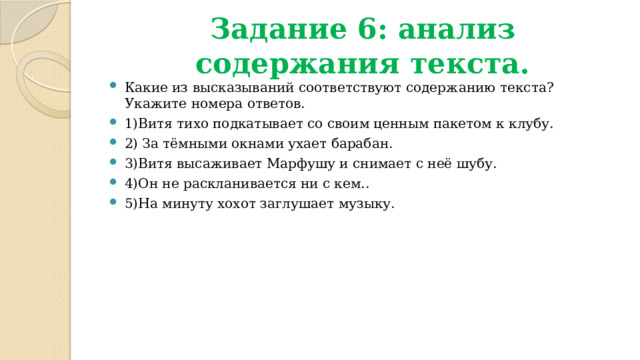 Задание 6: анализ содержания текста.

Какие из высказываний соответствуют содержанию текста? Укажите номера ответов.

1)Витя тихо подкатывает со своим ценным пакетом к клубу.

2) За тёмными окнами ухает барабан.

3)Витя высаживает Марфушу и снимает с неё шубу.

4)Он не раскланивается ни с кем..

5)На минуту хохот заглушает музыку.